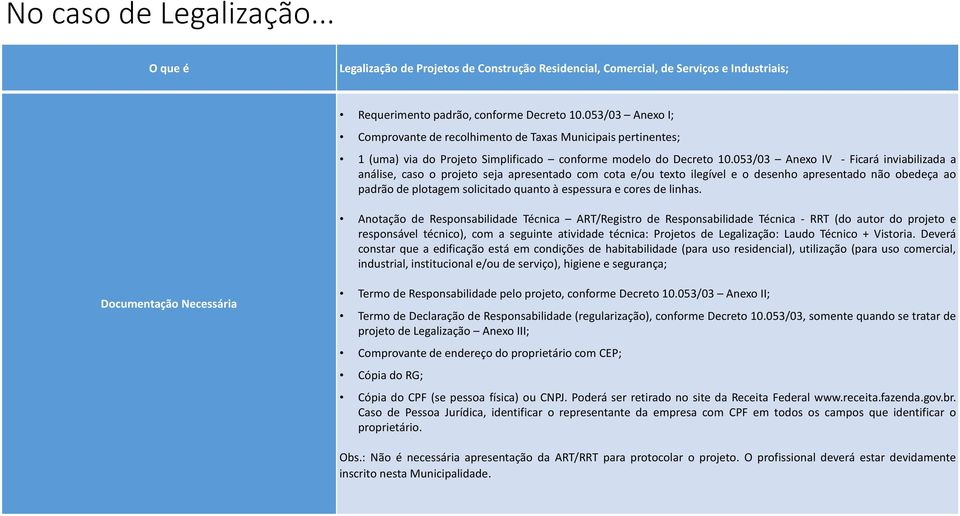 No caso de Legalização...

| O que é | Legalização de Projetos de Construção Residencial, Comercial, de Serviços e Industriais; |
|---|---|
| Documentação Necessária | • Requerimento padrão, conforme Decreto 10.053/03 – Anexo I; • Comprovante de recolhimento de Taxas Municipais pertinentes; • 1 (uma) via do Projeto Simplificado – conforme modelo do Decreto 10.053/03 – Anexo IV - Ficará inviabilizada a análise, caso o projeto seja apresentado com cota e/ou texto ilegível e o desenho apresentado não obedeça ao padrão de plotagem solicitado quanto à espessura e cores de linhas. • Anotação de Responsabilidade Técnica – ART/Registro de Responsabilidade Técnica - RRT (do autor do projeto e responsável técnico), com a seguinte atividade técnica: Projetos de Legalização: Laudo Técnico + Vistoria. Deverá constar que a edificação está em condições de habitabilidade (para uso residencial), utilização (para uso comercial, industrial, institucional e/ou de serviço), higiene e segurança; • Termo de Responsabilidade pelo projeto, conforme Decreto 10.053/03 – Anexo II; • Termo de Declaração de Responsabilidade (regularização), conforme Decreto 10.053/03, somente quando se tratar de projeto de Legalização – Anexo III; • Comprovante de endereço do proprietário com CEP; • Cópia do RG; • Cópia do CPF (se pessoa física) ou CNPJ. Poderá ser retirado no site da Receita Federal www.receita.fazenda.gov.br. Caso de Pessoa Jurídica, identificar o representante da empresa com CPF em todos os campos que identificar o proprietário. Obs.: Não é necessária apresentação da ART/RRT para protocolar o projeto. O profissional deverá estar devidamente inscrito nesta Municipalidade. |